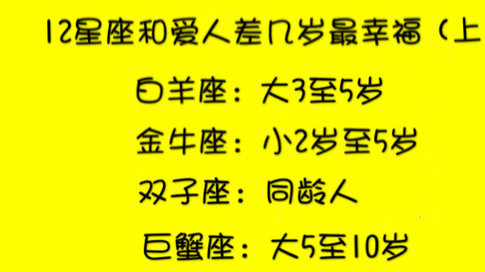 12星座和爱人差几岁最幸福（上

白羊座：大3至5岁

金牛座：小2岁至5岁

双子座：同龄人

巨蟹座：大5至10岁